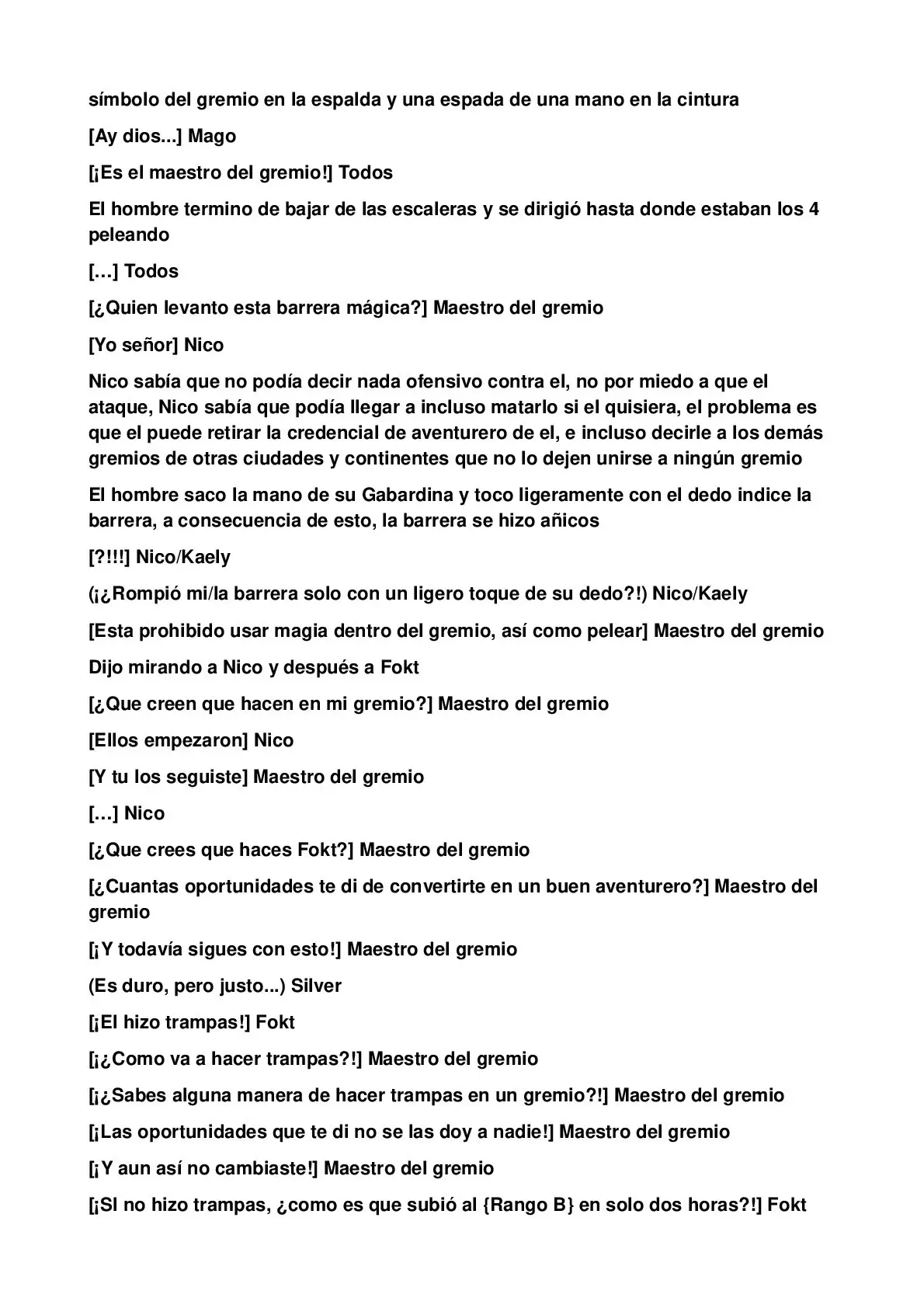 símbolo del gremio en la espalda y una espada de una mano en la cintura

[Ay dios...] Mago

[¡Es el maestro del gremio!] Todos

El hombre termino de bajar de las escaleras y se dirigió hasta donde estaban los 4 peleando

[…] Todos

[¿Quien levanto esta barrera mágica?] Maestro del gremio

[Yo señor] Nico

Nico sabía que no podía decir nada ofensivo contra el, no por miedo a que el ataque, Nico sabía que podía llegar a incluso matarlo si el quisiera, el problema es que el puede retirar la credencial de aventurero de el, e incluso decirle a los demás gremios de otras ciudades y continentes que no lo dejen unirse a ningún gremio

El hombre saco la mano de su Gabardina y toco ligeramente con el dedo indice la barrera, a consecuencia de esto, la barrera se hizo añicos

[?!!!] Nico/Kaely

(¡¿Rompió mi/la barrera solo con un ligero toque de su dedo?!) Nico/Kaely

[Esta prohibido usar magia dentro del gremio, así como pelear] Maestro del gremio

Dijo mirando a Nico y después a Fokt

[¿Que creen que hacen en mi gremio?] Maestro del gremio

[Ellos empezaron] Nico

[Y tu los seguiste] Maestro del gremio

[…] Nico

[¿Que crees que haces Fokt?] Maestro del gremio

[¿Cuantas oportunidades te di de convertirte en un buen aventurero?] Maestro del gremio

[¡Y todavía sigues con esto!] Maestro del gremio

(Es duro, pero justo...) Silver

[¡El hizo trampas!] Fokt

[¡¿Como va a hacer trampas?!] Maestro del gremio

[¡¿Sabes alguna manera de hacer trampas en un gremio?!] Maestro del gremio

[¡Las oportunidades que te di no se las doy a nadie!] Maestro del gremio

[¡Y aun así no cambiaste!] Maestro del gremio

[¡SI no hizo trampas, ¿como es que subió al {Rango B} en solo dos horas?!] Fokt